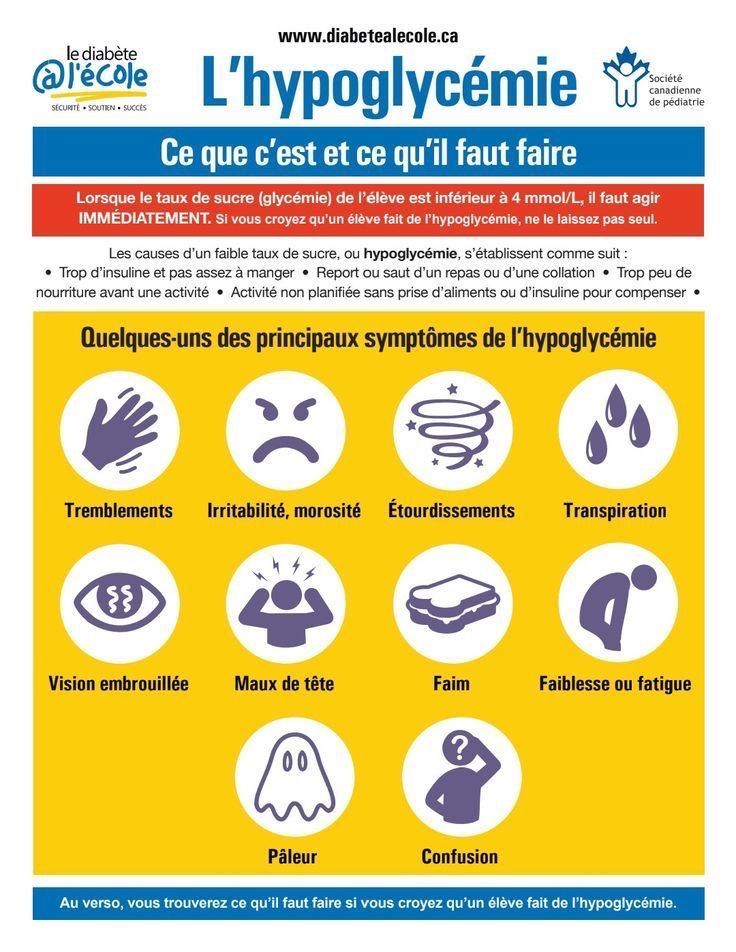 le diabète
@l'école
SÉCURITÉ • SOUTIEN • SUCCÈS

www.diabetealecole.ca

L'hypoglycémie

Société canadienne de pédiatrie

Ce que c'est et ce qu'il faut faire

Lorsque le taux de sucre (glycémie) de l'élève est inférieur à 4 mmol/L, il faut agir IMMÉDIATEMENT. Si vous croyez qu'un élève fait de l'hypoglycémie, ne le laissez pas seul.

Les causes d'un faible taux de sucre, ou hypoglycémie, s'établissent comme suit : • Trop d'insuline et pas assez à manger • Report ou saut d'un repas ou d'une collation • Trop peu de nourriture avant une activité • Activité non planifiée sans prise d'aliments ou d'insuline pour compenser •

Quelques-uns des principaux symptômes de l'hypoglycémie

Tremblements

Irritabilité, morosité

Étourdissements

Transpiration

Vision embrouillée

Maux de tête

Faim

Faiblesse ou fatigue

Pâleur

Confusion

Au verso, vous trouverez ce qu'il faut faire si vous croyez qu'un élève fait de l'hypoglycémie.